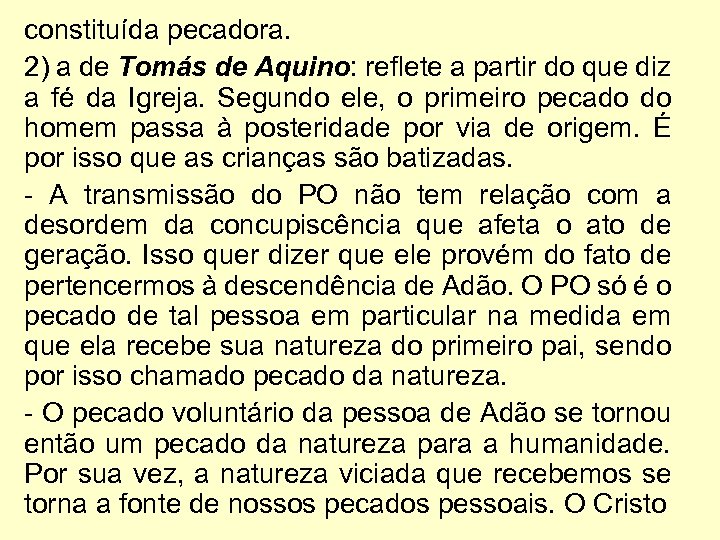 constituída pecadora.

2) a de Tomás de Aquino: reflete a partir do que diz a fé da Igreja. Segundo ele, o primeiro pecado do homem passa à posteridade por via de origem. É por isso que as crianças são batizadas.

- A transmissão do PO não tem relação com a desordem da concupiscência que afeta o ato de geração. Isso quer dizer que ele provém do fato de pertencermos à descendência de Adão. O PO só é o pecado de tal pessoa em particular na medida em que ela recebe sua natureza do primeiro pai, sendo por isso chamado pecado da natureza.

- O pecado voluntário da pessoa de Adão se tornou então um pecado da natureza para a humanidade. Por sua vez, a natureza viciada que recebemos se torna a fonte de nossos pecados pessoais. O Cristo